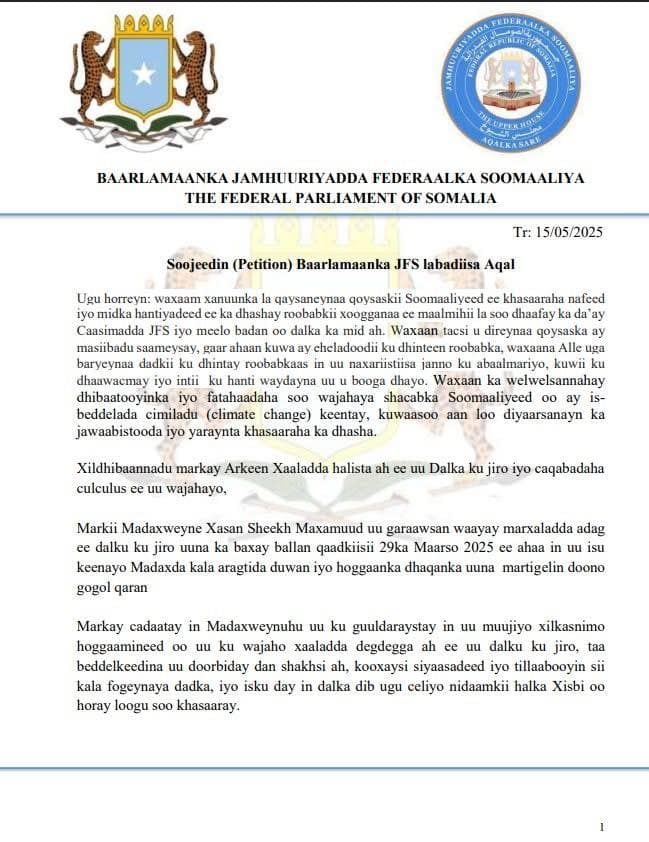 JAMHUURIYADDA FEDERAALKA SOOMAALIYA
FEDERAL REPUBLIC OF SOMALIA
THE UPPER HOUSE
AQALKA SARE

BAARLAMAANKA JAMHUURIYADDA FEDERAALKA SOOMAALIYA
THE FEDERAL PARLIAMENT OF SOMALIA

Tr: 15/05/2025

Soojeedin (Petition) Baarlamaanka JFS labadiisa Aqal

Ugu horreyn: waxaam xanuunka la qaysaneynaa qoysaskii Soomaaliyeed ee khasaaraha nafeed iyo midka hantiyadeed ee ka dhashay roobabkii xoogganaa ee maalmihii la soo dhaafay ka da'ay Caasimadda JFS iyo meelo badan oo dalka ka mid ah. Waxaan tacsi u direynaa qoysaska ay masiibadu saameysay, gaar ahaan kuwa ay eheladoodii ku dhinteen roobabka, waxaana Alle uga baryeynaa dadkii ku dhintay roobabkaas in uu naxariistiisa janno ku abaalmariyo, kuwii ku dhaawacmay iyo intii ku hanti waydayna uu u booga dhayo. Waxaan ka welwelsannahay dhibaatooyinka iyo fatahaadaha soo wajahaya shacabka Soomaaliyeed oo ay isbeddelada cimiladu (climate change) keentay, kuwaasoo aan loo diyaarsanayn ka jawaabistooda iyo yaraynta khasaaraha ka dhasha.

Xildhibaannadu markay Arkeen Xaaladda halista ah ee uu Dalka ku jiro iyo caqabadaha culculus ee uu wajahayo,

Markii Madaxweyne Xasan Sheekh Maxamuud uu garaawsan waayay marxaladda adag ee dalku ku jiro uuna ka baxay ballan qaadkiisii 29ka Maarso 2025 ee ahaa in uu isu keenayo Madaxda kala aragtida duwan iyo hoggaanka dhaqanka uuna martigelin doono gogol qaran

Markay cadaatay in Madaxweynuhu uu ku guuldaraystay in uu muujiyo xilkasnimo hoggaamineed oo uu ku wajaho xaaladda degdegga ah ee uu dalku ku jiro, taa beddelkeedina uu doorbiday dan shakhsi ah, kooxaysi siyaasadeed iyo tillaabooyin sii kala fogeynaya dadka, iyo isku day in dalka dib ugu celiyo nidaamkii halka Xisbi oo horay loogu soo khasaaray.

1